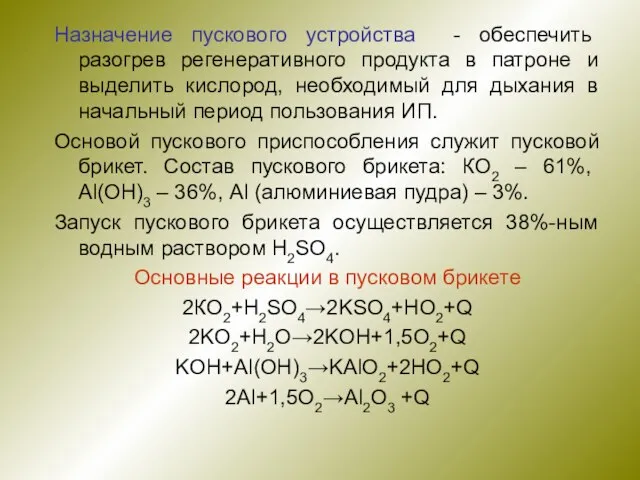 Назначение пускового устройства - обеспечить разогрев регенеративного продукта в патроне и выделить кислород, необходимый для дыхания в начальный период пользования ИП.

Основой пускового приспособления служит пусковой брикет. Состав пускового брикета: $KO_2$ – 61%, $Al(OH)_3$ – 36%, Al (алюминиевая пудра) – 3%.

Запуск пускового брикета осуществляется 38%-ным водным раствором $H_2SO_4$.

Основные реакции в пусковом брикете

$2KO_2+H_2SO_4 \rightarrow 2KSO_4+HO_2+Q$

$2KO_2+H_2O \rightarrow 2KOH+1,5O_2+Q$

$KOH+Al(OH)_3 \rightarrow KAlO_2+2HO_2+Q$

$2Al+1,5O_2 \rightarrow Al_2O_3 +Q$